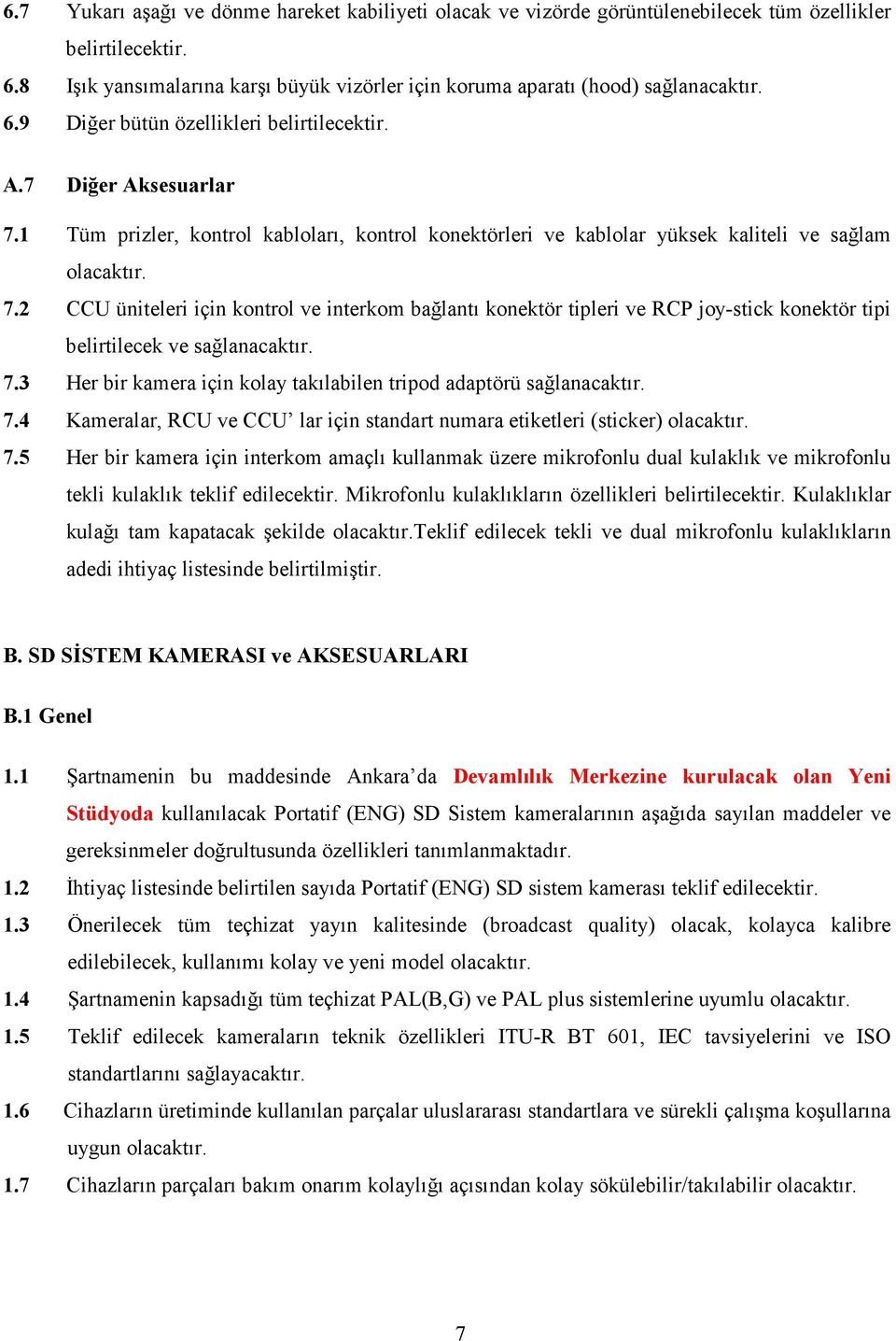 6.7 Yukarı aşağı ve dönme hareket kabiliyeti olacak ve vizörde görüntülenebilecek tüm özellikler belirtilecektir.

6.8 Işık yansımalarına karşı büyük vizörler için koruma aparatı (hood) sağlanacaktır.

6.9 Diğer bütün özellikleri belirtilecektir.

A.7 Diğer Aksesuarlar

7.1 Tüm prizler, kontrol kabloları, kontrol konektörleri ve kablolar yüksek kaliteli ve sağlam olacaktır.

7.2 CCU üniteleri için kontrol ve interkom bağlantı konektör tipleri ve RCP joy-stick konektör tipi belirtilecek ve sağlanacaktır.

7.3 Her bir kamera için kolay takılabilen tripod adaptörü sağlanacaktır.

7.4 Kameralar, RCU ve CCU' lar için standart numara etiketleri (sticker) olacaktır.

7.5 Her bir kamera için interkom amaçlı kullanmak üzere mikrofonlu dual kulaklık ve mikrofonlu tekli kulaklık teklif edilecektir. Mikrofonlu kulaklıkların özellikleri belirtilecektir. Kulaklıklar kulağı tam kapatacak şekilde olacaktır.Teklif edilecek tekli ve dual mikrofonlu kulaklıkların adedi ihtiyaç listesinde belirtilmiştir.

B. SD SİSTEM KAMERASI ve AKSESUARLARI

B.1 Genel

1.1 Şartnamenin bu maddesinde Ankara'da Devamlılık Merkezine kurulacak olan Yeni Stüdyoda kullanılacak Portatif (ENG) SD Sistem kameralarının aşağıda sayılan maddeler ve gereksinmeler doğrultusunda özellikleri tanımlanmaktadır.

1.2 İhtiyaç listesinde belirtilen sayıda Portatif (ENG) SD sistem kamerası teklif edilecektir.

1.3 Önerilecek tüm teçhizat yayın kalitesinde (broadcast quality) olacak, kolayca kalibre edilebilecek, kullanımı kolay ve yeni model olacaktır.

1.4 Şartnamenin kapsadığı tüm teçhizat PAL(B,G) ve PAL plus sistemlerine uyumlu olacaktır.

1.5 Teklif edilecek kameraların teknik özellikleri ITU-R BT 601, IEC tavsiyelerini ve ISO standartlarını sağlayacaktır.

1.6 Cihazların üretiminde kullanılan parçalar uluslararası standartlara ve sürekli çalışma koşullarına uygun olacaktır.

1.7 Cihazların parçaları bakım onarım kolaylığı açısından kolay sökülebilir/takılabilir olacaktır.

7